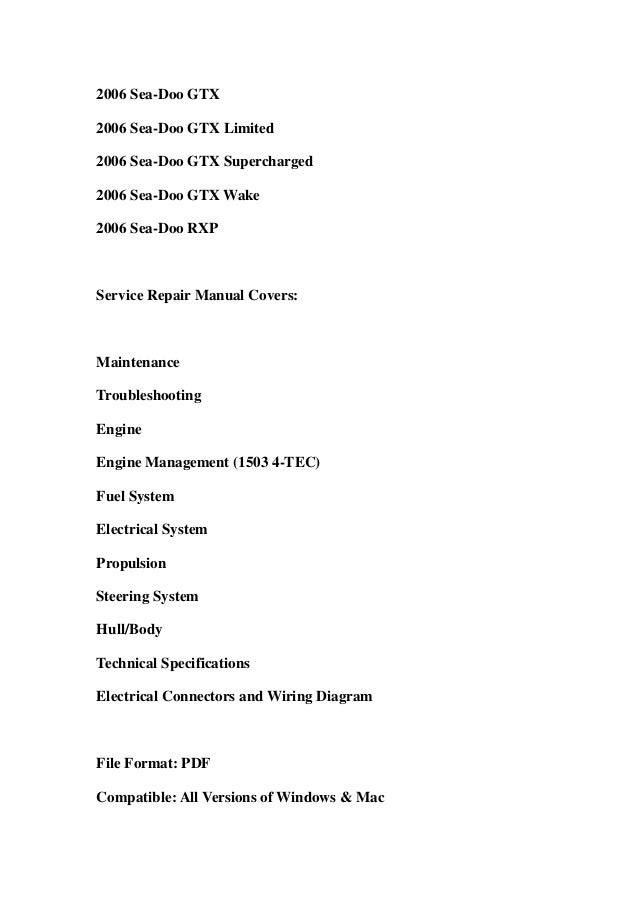 2006 Sea-Doo GTX

2006 Sea-Doo GTX Limited

2006 Sea-Doo GTX Supercharged

2006 Sea-Doo GTX Wake

2006 Sea-Doo RXP

Service Repair Manual Covers:

Maintenance

Troubleshooting

Engine

Engine Management (1503 4-TEC)

Fuel System

Electrical System

Propulsion

Steering System

Hull/Body

Technical Specifications

Electrical Connectors and Wiring Diagram

File Format: PDF

Compatible: All Versions of Windows & Mac